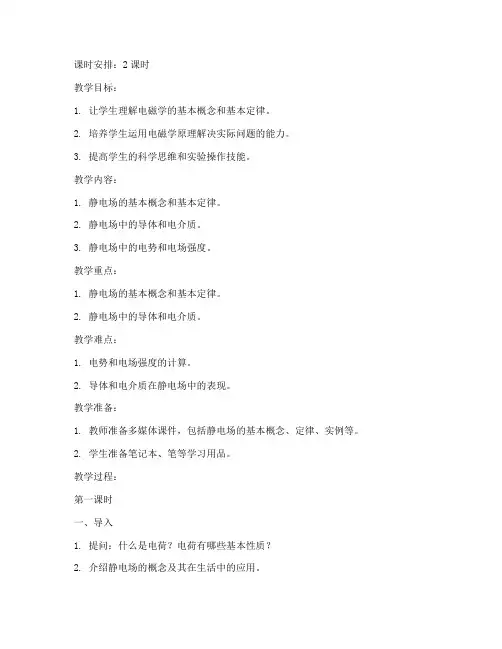 课时安排：2 课时

教学目标：

1. 让学生理解电磁学的基本概念和基本定律。

2. 培养学生运用电磁学原理解决实际问题的能力。

3. 提高学生的科学思维和实验操作技能。

教学内容：

1. 静电场的基本概念和基本定律。

2. 静电场中的导体和电介质。

3. 静电场中的电势和电场强度。

教学重点：

1. 静电场的基本概念和基本定律。

2. 静电场中的导体和电介质。

教学难点：

1. 电势和电场强度的计算。

2. 导体和电介质在静电场中的表现。

教学准备：

1. 教师准备多媒体课件，包括静电场的基本概念、定律、实例等。

2. 学生准备笔记本、笔等学习用品。

教学过程：

第一课时

一、导入

1. 提问：什么是电荷？电荷有哪些基本性质？

2. 介绍静电场的概念及其在生活中的应用。